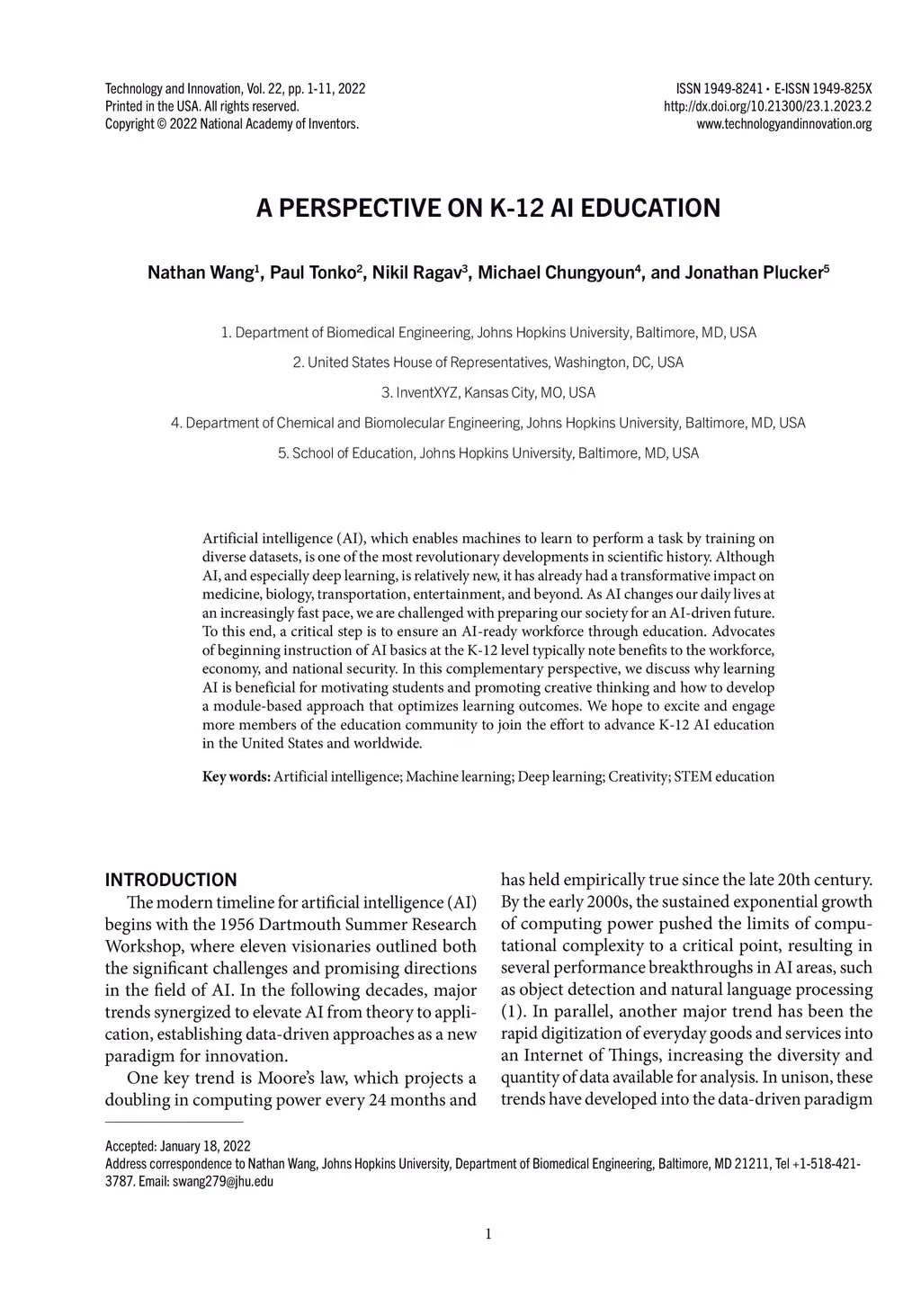 Technology and Innovation, Vol. 22, pp. 1-11, 2022
Printed in the USA. All rights reserved.
Copyright © 2022 National Academy of Inventors.

ISSN 1949-8241 • E-ISSN 1949-825X
http://dx.doi.org/10.21300/23.1.2023.2
www.technologyandinnovation.org

A PERSPECTIVE ON K-12 AI EDUCATION

Nathan Wang$^1$, Paul Tonko$^2$, Nikil Ragav$^3$, Michael Chungyoun$^4$, and Jonathan Plucker$^5$

1. Department of Biomedical Engineering, Johns Hopkins University, Baltimore, MD, USA
2. United States House of Representatives, Washington, DC, USA
3. InventXYZ, Kansas City, MO, USA
4. Department of Chemical and Biomolecular Engineering, Johns Hopkins University, Baltimore, MD, USA
5. School of Education, Johns Hopkins University, Baltimore, MD, USA

Artificial intelligence (AI), which enables machines to learn to perform a task by training on diverse datasets, is one of the most revolutionary developments in scientific history. Although AI, and especially deep learning, is relatively new, it has already had a transformative impact on medicine, biology, transportation, entertainment, and beyond. As AI changes our daily lives at an increasingly fast pace, we are challenged with preparing our society for an AI-driven future. To this end, a critical step is to ensure an AI-ready workforce through education. Advocates of beginning instruction of AI basics at the K-12 level typically note benefits to the workforce, economy, and national security. In this complementary perspective, we discuss why learning AI is beneficial for motivating students and promoting creative thinking and how to develop a module-based approach that optimizes learning outcomes. We hope to excite and engage more members of the education community to join the effort to advance K-12 AI education in the United States and worldwide.

Key words: Artificial intelligence; Machine learning; Deep learning; Creativity; STEM education

INTRODUCTION
The modern timeline for artificial intelligence (AI) begins with the 1956 Dartmouth Summer Research Workshop, where eleven visionaries outlined both the significant challenges and promising directions in the field of AI. In the following decades, major trends synergized to elevate AI from theory to application, establishing data-driven approaches as a new paradigm for innovation.

One key trend is Moore's law, which projects a doubling in computing power every 24 months and has held empirically true since the late 20th century. By the early 2000s, the sustained exponential growth of computing power pushed the limits of computational complexity to a critical point, resulting in several performance breakthroughs in AI areas, such as object detection and natural language processing (1). In parallel, another major trend has been the rapid digitization of everyday goods and services into an Internet of Things, increasing the diversity and quantity of data available for analysis. In unison, these trends have developed into the data-driven paradigm

Accepted: January 18, 2022
Address correspondence to Nathan Wang, Johns Hopkins University, Department of Biomedical Engineering, Baltimore, MD 21211, Tel +1-518-421-3787. Email: swang279@jhu.edu

1